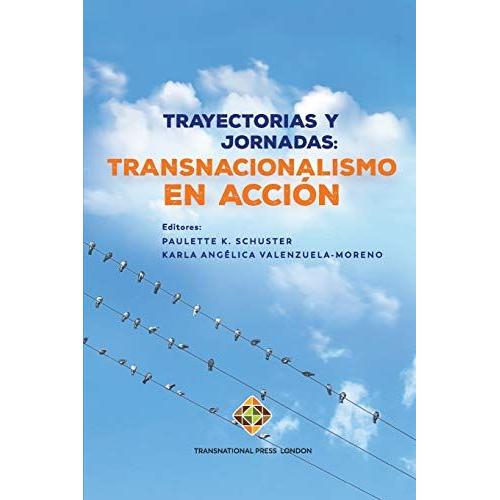 TRAYECTORIAS Y JORNADAS:
TRANSNACIONALISMO EN ACCIÓN

Editores:
PAULETTE K. SCHUSTER
KARLA ANGÉLICA VALENZUELA-MORENO

TRANSNATIONAL PRESS LONDON